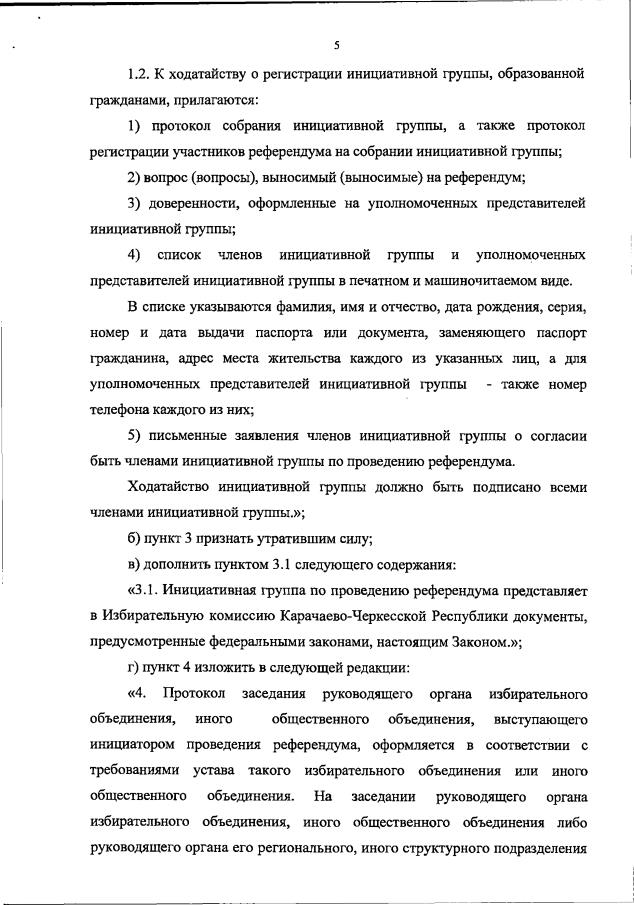 5

1.2. К ходатайству о регистрации инициативной группы, образованной гражданами, прилагаются:

1) протокол собрания инициативной группы, а также протокол регистрации участников референдума на собрании инициативной группы;

2) вопрос (вопросы), выносимый (выносимые) на референдум;

3) доверенности, оформленные на уполномоченных представителей инициативной группы;

4) список членов инициативной группы и уполномоченных представителей инициативной группы в печатном и машиночитаемом виде.

В списке указываются фамилия, имя и отчество, дата рождения, серия, номер и дата выдачи паспорта или документа, заменяющего паспорт гражданина, адрес места жительства каждого из указанных лиц, а для уполномоченных представителей инициативной группы - также номер телефона каждого из них;

5) письменные заявления членов инициативной группы о согласии быть членами инициативной группы по проведению референдума.

Ходатайство инициативной группы должно быть подписано всеми членами инициативной группы.»;

б) пункт 3 признать утратившим силу;

в) дополнить пунктом 3.1 следующего содержания:

«3.1. Инициативная группа по проведению референдума представляет в Избирательную комиссию Карачаево-Черкесской Республики документы, предусмотренные федеральными законами, настоящим Законом.»;

г) пункт 4 изложить в следующей редакции:

«4. Протокол заседания руководящего органа избирательного объединения, иного общественного объединения, выступающего инициатором проведения референдума, оформляется в соответствии с требованиями устава такого избирательного объединения или иного общественного объединения. На заседании руководящего органа избирательного объединения, иного общественного объединения либо руководящего органа его регионального, иного структурного подразделения